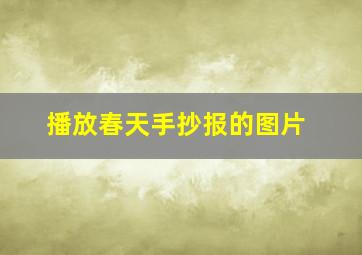 播放春天手抄报的图片